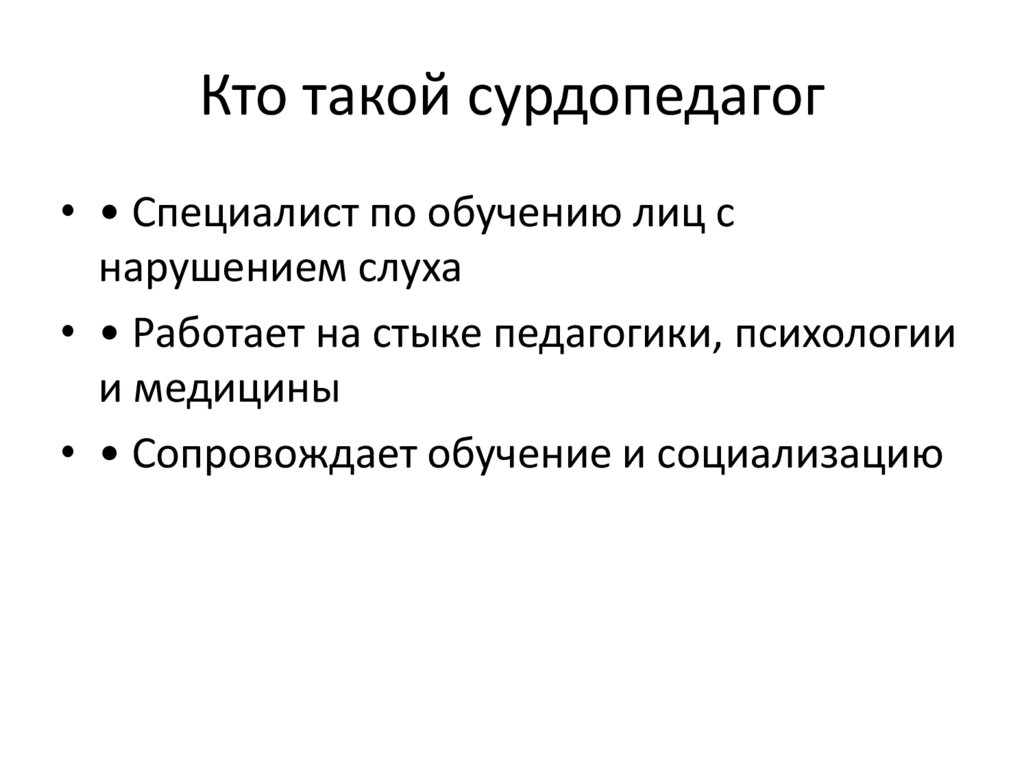 Кто такой сурдопедагог

• • Специалист по обучению лиц с нарушением слуха
• • Работает на стыке педагогики, психологии и медицины
• • Сопровождает обучение и социализацию